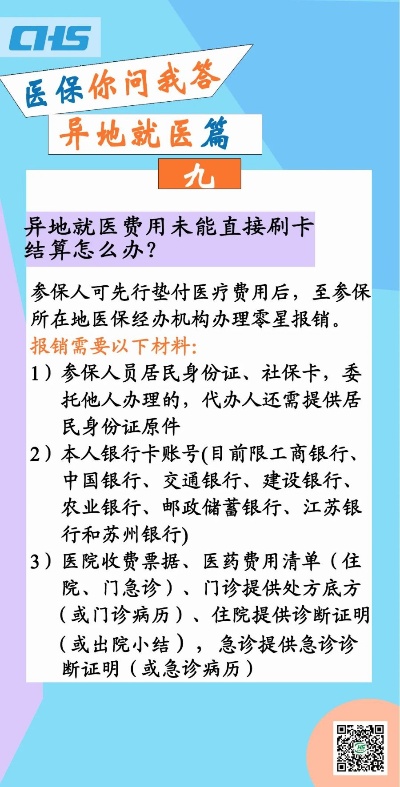 CHS

医保你问我答

异地就医篇

九

异地就医费用未能直接刷卡结算怎么办?

参保人可先行垫付医疗费用后，至参保所在地医保经办机构办理零星报销。

报销需要以下材料:

1）参保人员居民身份证、社保卡，委托他人办理的，代办人还需提供居民身份证原件

2）本人银行卡账号(目前限工商银行、中国银行、交通银行、建设银行、农业银行、邮政储蓄银行、江苏银行和苏州银行)

3）医院收费票据、医药费用清单（住院、门急诊）、门诊提供处方底方（或门诊病历）、住院提供诊断证明（或出院小结），急诊提供急诊诊断证明（或急诊病历）